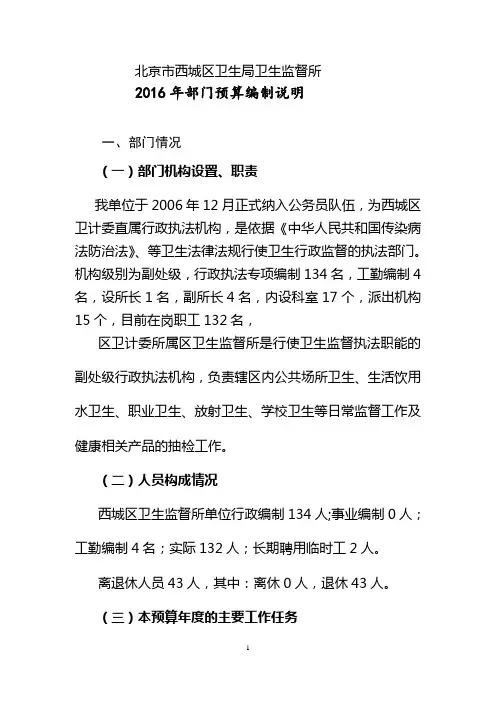 北京市西城区卫生局卫生监督所
2016 年部门预算编制说明

一、部门情况

（一）部门机构设置、职责

我单位于 2006 年 12 月正式纳入公务员队伍，为西城区卫计委直属行政执法机构，是依据《中华人民共和国传染病法防治法》、等卫生法律法规行使卫生行政监督的执法部门。机构级别为副处级，行政执法专项编制 134 名，工勤编制 4 名，设所长 1 名，副所长 4 名，内设科室 17 个，派出机构 15 个，目前在岗职工 132 名，

区卫计委所属区卫生监督所是行使卫生监督执法职能的副处级行政执法机构，负责辖区内公共场所卫生、生活饮用水卫生、职业卫生、放射卫生、学校卫生等日常监督工作及健康相关产品的抽检工作。

（二）人员构成情况

西城区卫生监督所单位行政编制 134 人;事业编制 0 人；工勤编制 4 名；实际 132 人；长期聘用临时工 2 人。

离退休人员 43 人，其中：离休 0 人，退休 43 人。

（三）本预算年度的主要工作任务

1